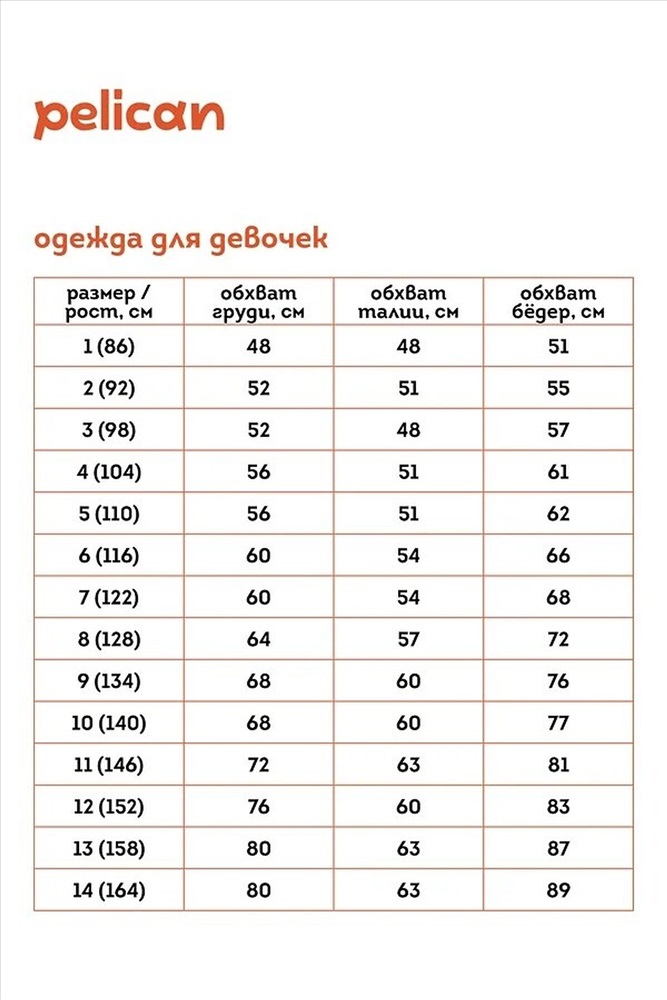 pelican

одежда для девочек

| размер / рост, см | обхват груди, см | обхват талии, см | обхват бёдер, см |
|---|---|---|---|
| 1 (86) | 48 | 48 | 51 |
| 2 (92) | 52 | 51 | 55 |
| 3 (98) | 52 | 48 | 57 |
| 4 (104) | 56 | 51 | 61 |
| 5 (110) | 56 | 51 | 62 |
| 6 (116) | 60 | 54 | 66 |
| 7 (122) | 60 | 54 | 68 |
| 8 (128) | 64 | 57 | 72 |
| 9 (134) | 68 | 60 | 76 |
| 10 (140) | 68 | 60 | 77 |
| 11 (146) | 72 | 63 | 81 |
| 12 (152) | 76 | 60 | 83 |
| 13 (158) | 80 | 63 | 87 |
| 14 (164) | 80 | 63 | 89 |